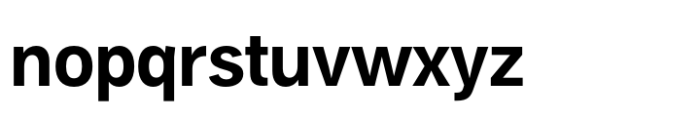 nopqrstuvwxyz